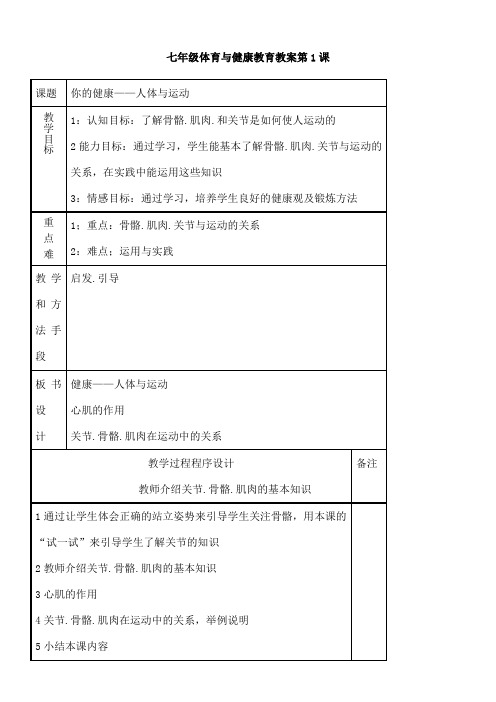 七年级体育与健康教育教案第 1 课

| 课题 | 你的健康——人体与运动 | |
|---|---|---|
| 教学目标 | 1：认知目标：了解骨骼.肌肉.和关节是如何使人运动的<br>2 能力目标：通过学习，学生能基本了解骨骼.肌肉.关节与运动的关系，在实践中能运用这些知识<br>3：情感目标：通过学习，培养学生良好的健康观及锻炼方法 | |
| 重点难 | 1：重点：骨骼.肌肉.关节与运动的关系<br>2：难点：运用与实践 | |
| 教学和方法手段 | 启发.引导 | |
| 板书设计 | 健康——人体与运动<br>心肌的作用<br>关节.骨骼.肌肉在运动中的关系 | |
| 教学过程程序设计<br>教师介绍关节.骨骼.肌肉的基本知识 | | 备注 |
| 1 通过让学生体会正确的站立姿势来引导学生关注骨骼，用本课的“试一试”来引导学生了解关节的知识<br>2 教师介绍关节.骨骼.肌肉的基本知识<br>3 心肌的作用<br>4 关节.骨骼.肌肉在运动中的关系，举例说明<br>5 小结本课内容 | | |